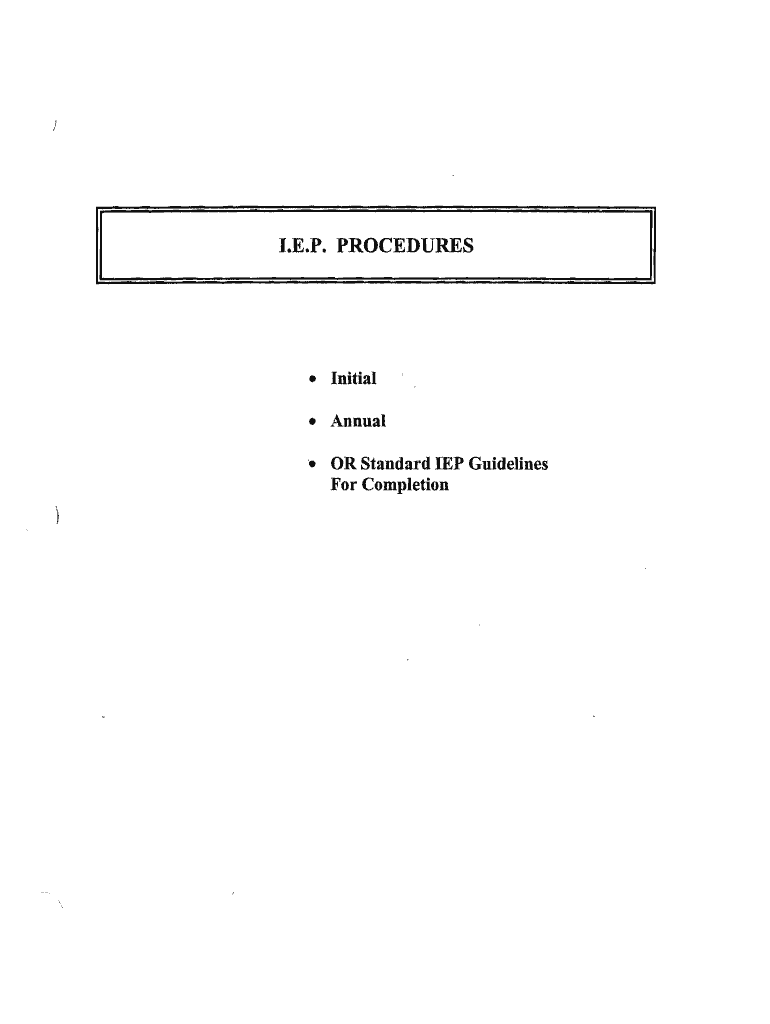 I.E.P. PROCEDURES

• Initial
• Annual
• OR Standard IEP Guidelines For Completion